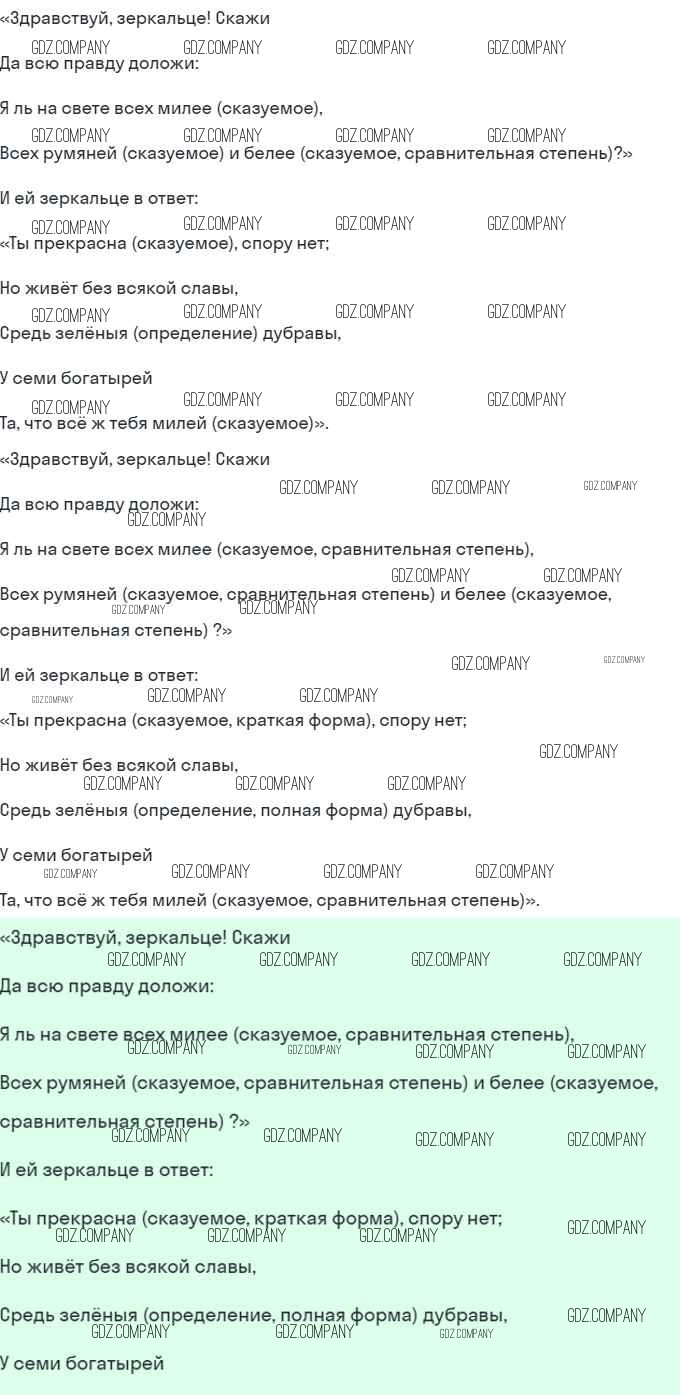 «Здравствуй, зеркальце! Скажи

Да всю правду доложи:

Я ль на свете всех милее (сказуемое),

Всех румяней (сказуемое) и белее (сказуемое, сравнительная степень)?»

И ей зеркальце в ответ:

«Ты прекрасна (сказуемое), спору нет;

Но живёт без всякой славы,

Средь зелёныя (определение) дубравы,

У семи богатырей

Та, что всё ж тебя милей (сказуемое)».

«Здравствуй, зеркальце! Скажи

Да всю правду доложи:

Я ль на свете всех милее (сказуемое, сравнительная степень),

Всех румяней (сказуемое, сравнительная степень) и белее (сказуемое, сравнительная степень) ?»

И ей зеркальце в ответ:

«Ты прекрасна (сказуемое, краткая форма), спору нет;

Но живёт без всякой славы,

Средь зелёныя (определение, полная форма) дубравы,

У семи богатырей

Та, что всё ж тебя милей (сказуемое, сравнительная степень)».

«Здравствуй, зеркальце! Скажи

Да всю правду доложи:

Я ль на свете всех милее (сказуемое, сравнительная степень),

Всех румяней (сказуемое, сравнительная степень) и белее (сказуемое, сравнительная степень) ?»

И ей зеркальце в ответ:

«Ты прекрасна (сказуемое, краткая форма), спору нет;

Но живёт без всякой славы,

Средь зелёныя (определение, полная форма) дубравы,

У семи богатырей

GDZ.COMPANY